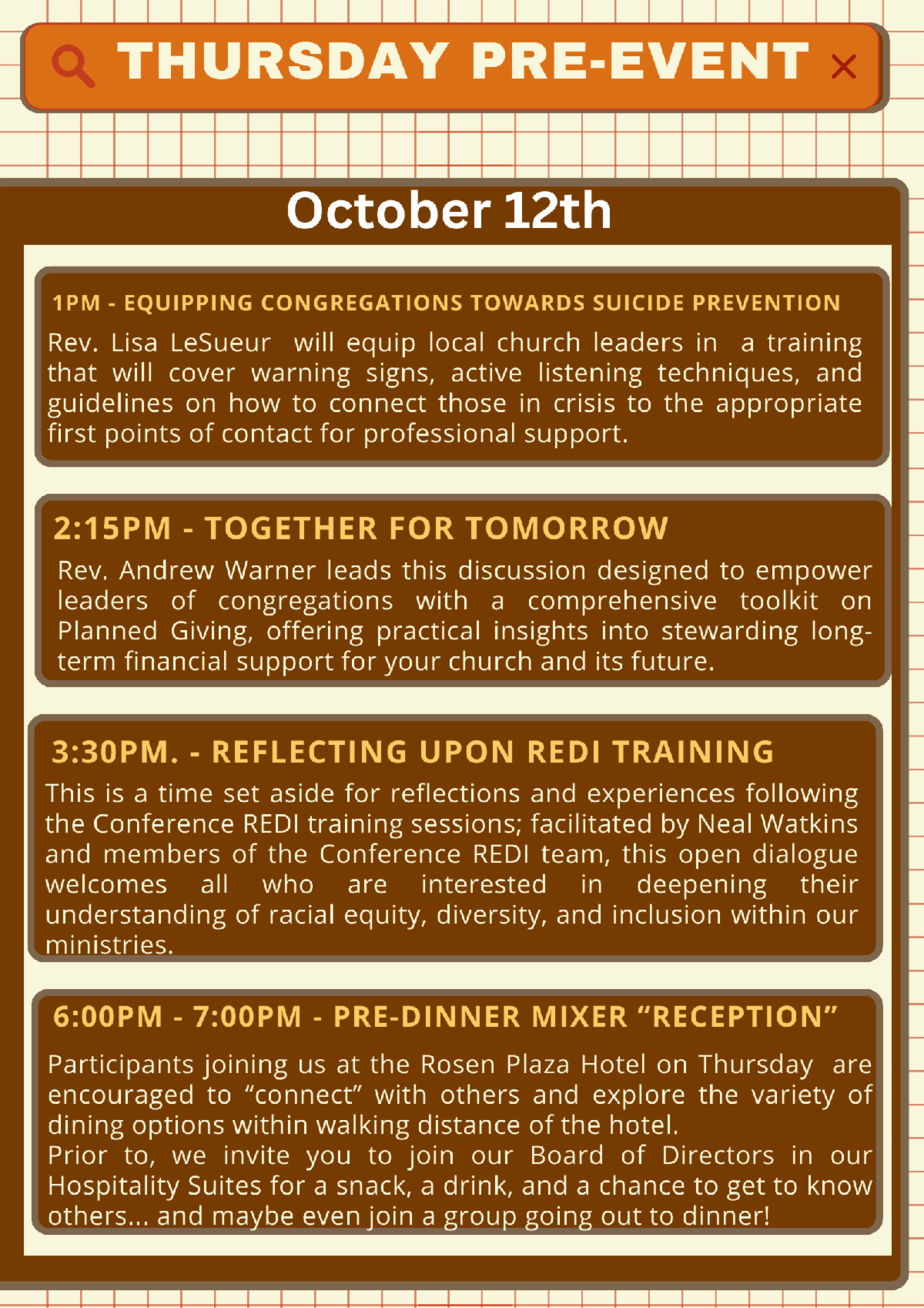 THURSDAY PRE-EVENT

October 12th

1PM - EQUIPPING CONGREGATIONS TOWARDS SUICIDE PREVENTION

Rev. Lisa LeSueur will equip local church leaders in a training that will cover warning signs, active listening techniques, and guidelines on how to connect those in crisis to the appropriate first points of contact for professional support.

2:15PM - TOGETHER FOR TOMORROW

Rev. Andrew Warner leads this discussion designed to empower leaders of congregations with a comprehensive toolkit on Planned Giving, offering practical insights into stewarding long-term financial support for your church and its future.

3:30PM. - REFLECTING UPON REDI TRAINING

This is a time set aside for reflections and experiences following the Conference REDI training sessions; facilitated by Neal Watkins and members of the Conference REDI team, this open dialogue welcomes all who are interested in deepening their understanding of racial equity, diversity, and inclusion within our ministries.

6:00PM - 7:00PM - PRE-DINNER MIXER "RECEPTION"

Participants joining us at the Rosen Plaza Hotel on Thursday are encouraged to "connect" with others and explore the variety of dining options within walking distance of the hotel.
Prior to, we invite you to join our Board of Directors in our Hospitality Suites for a snack, a drink, and a chance to get to know others... and maybe even join a group going out to dinner!